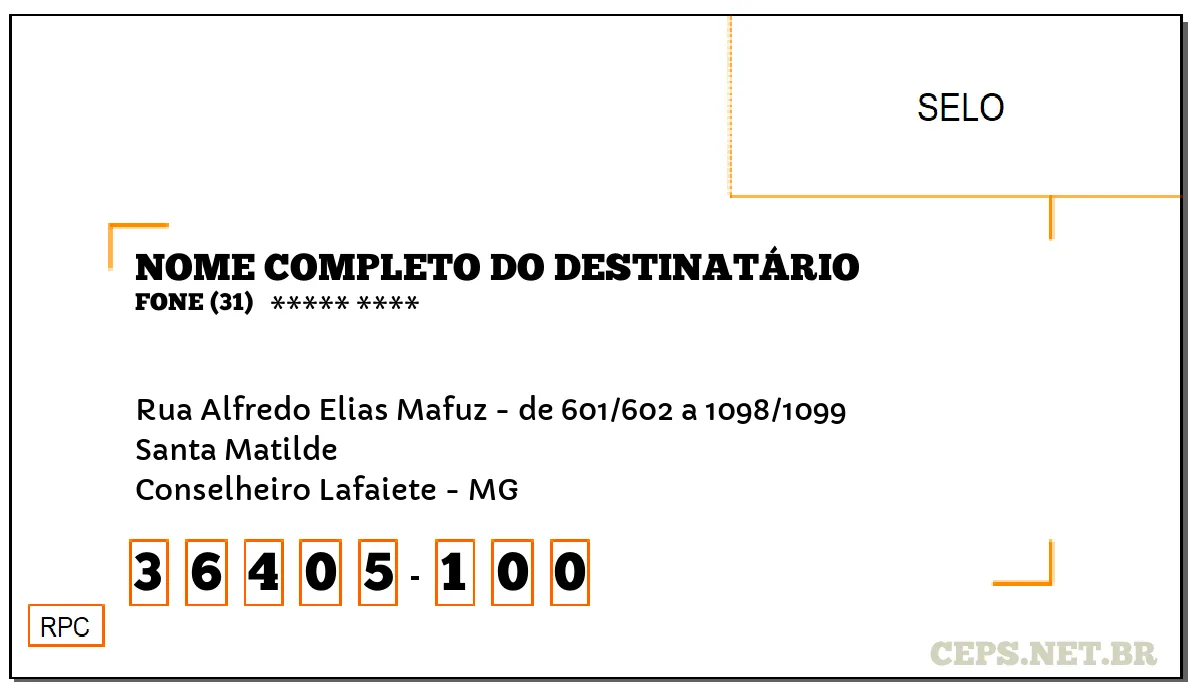 SELO

NOME COMPLETO DO DESTINATÁRIO
FONE (31) ***** ****

Rua Alfredo Elias Mafuz - de 601/602 a 1098/1099
Santa Matilde
Conselheiro Lafaiete - MG

3 6 4 0 5 - 1 0 0

RPC

CEPS.NET.BR